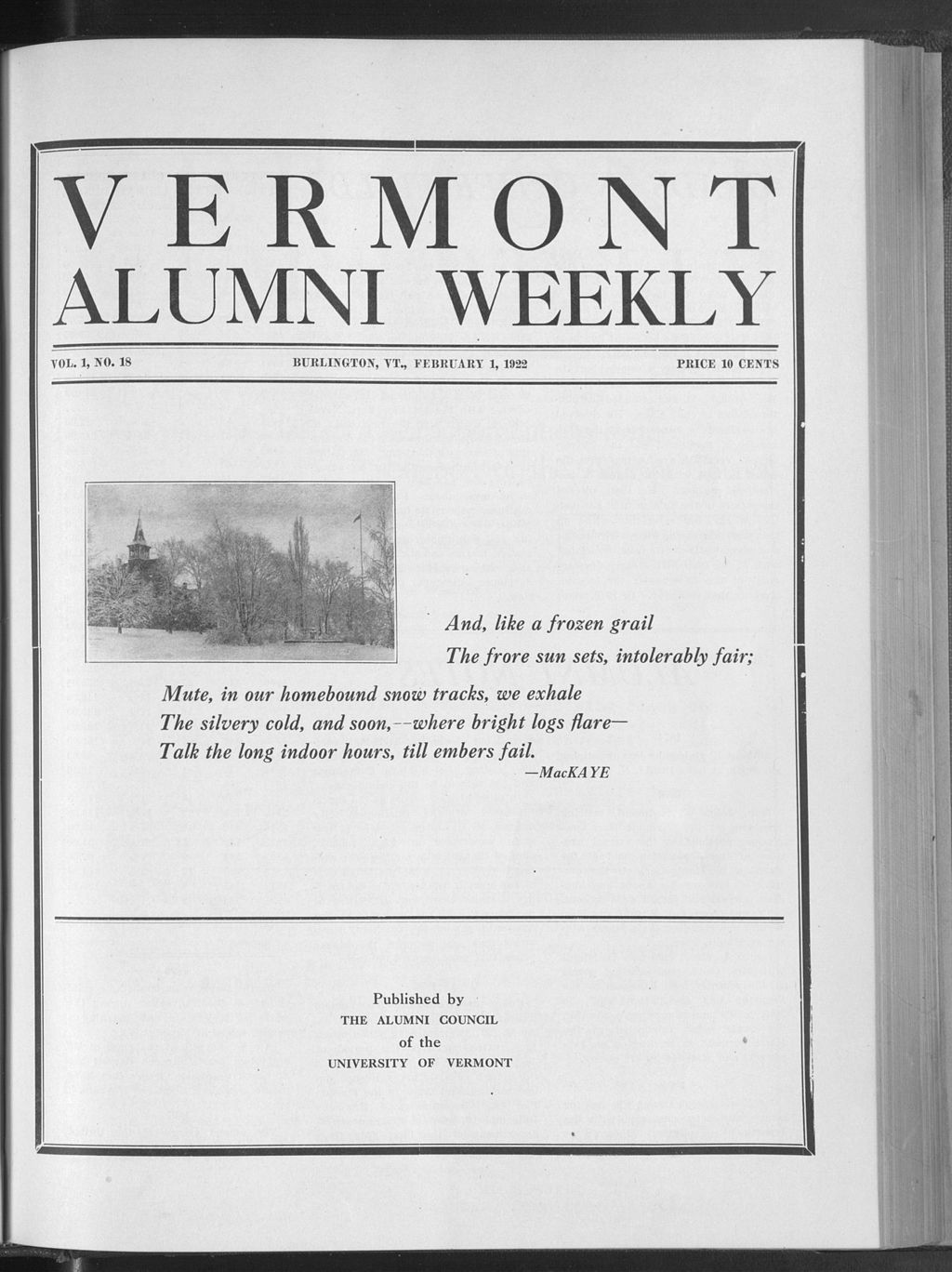 VERMONT
ALUMNI WEEKLY

VOL. 1, NO. 18 BURLINGTON, VT., FEBRUARY 1, 1922 PRICE 10 CENTS

And, like a frozen grail
The frore sun sets, intolerably fair;
Mute, in our homebound snow tracks, we exhale
The silvery cold, and soon,--where bright logs flare—
Talk the long indoor hours, till embers fail.
—MacKAYE

Published by
THE ALUMNI COUNCIL
of the
UNIVERSITY OF VERMONT